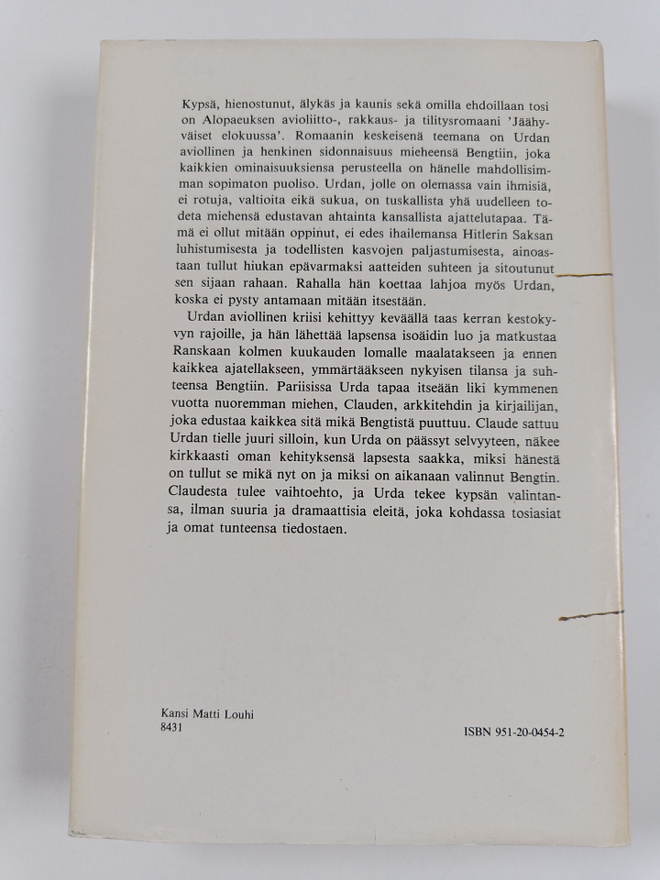 Kypsä, hienostunut, älykäs ja kaunis sekä omilla ehdoillaan tosi on Alopaeuksen avioliitto-, rakkaus- ja tilitysromaani 'Jäähyväiset elokuussa'. Romaanin keskeisenä teemana on Urdan aviollinen ja henkinen sidonnaisuus mieheensä Bengtiin, joka kaikkien ominaisuuksiensa perusteella on hänelle mahdollisimman sopimaton puoliso. Urdan, jolle on olemassa vain ihmisiä, ei rotuja, valtioita eikä sukua, on tuskallista yhä uudelleen todeta miehensä edustavan ahtainta kansallista ajattelutapaa. Tämä ei ollut mitään oppinut, ei edes ihailemansa Hitlerin Saksan luhistumisesta ja todellisten kasvojen paljastumisesta, ainoastaan tullut hiukan epävarmaksi aatteiden suhteen ja sitoutunut sen sijaan rahaan. Rahalla hän koettaa lahjoa myös Urdan, koska ei pysty antamaan mitään itsestään.

Urdan aviollinen kriisi kehittyy keväällä taas kerran kestokyvyn rajoille, ja hän lähettää lapsensa isoäidin luo ja matkustaa Ranskaan kolmen kuukauden lomalle maalatakseen ja ennen kaikkea ajatellakseen, ymmärtääkseen nykyisen tilansa ja suhteensa Bengtiin. Pariisissa Urda tapaa itseään liki kymmenen vuotta nuoremman miehen, Clauden, arkkitehdin ja kirjailijan, joka edustaa kaikkea sitä mikä Bengtistä puuttuu. Claude sattuu Urdan tielle juuri silloin, kun Urda on päässyt selvyyteen, näkee kirkkaasti oman kehityksensä lapsesta saakka, miksi hänestä on tullut se mikä nyt on ja miksi on aikanaan valinnut Bengtin. Claudesta tulee vaihtoehto, ja Urda tekee kypsän valintansa, ilman suuria ja dramaattisia eleitä, joka kohdassa tosiasiat ja omat tunteensa tiedostaen.

Kansi Matti Louhi
8431

ISBN 951-20-0454-2